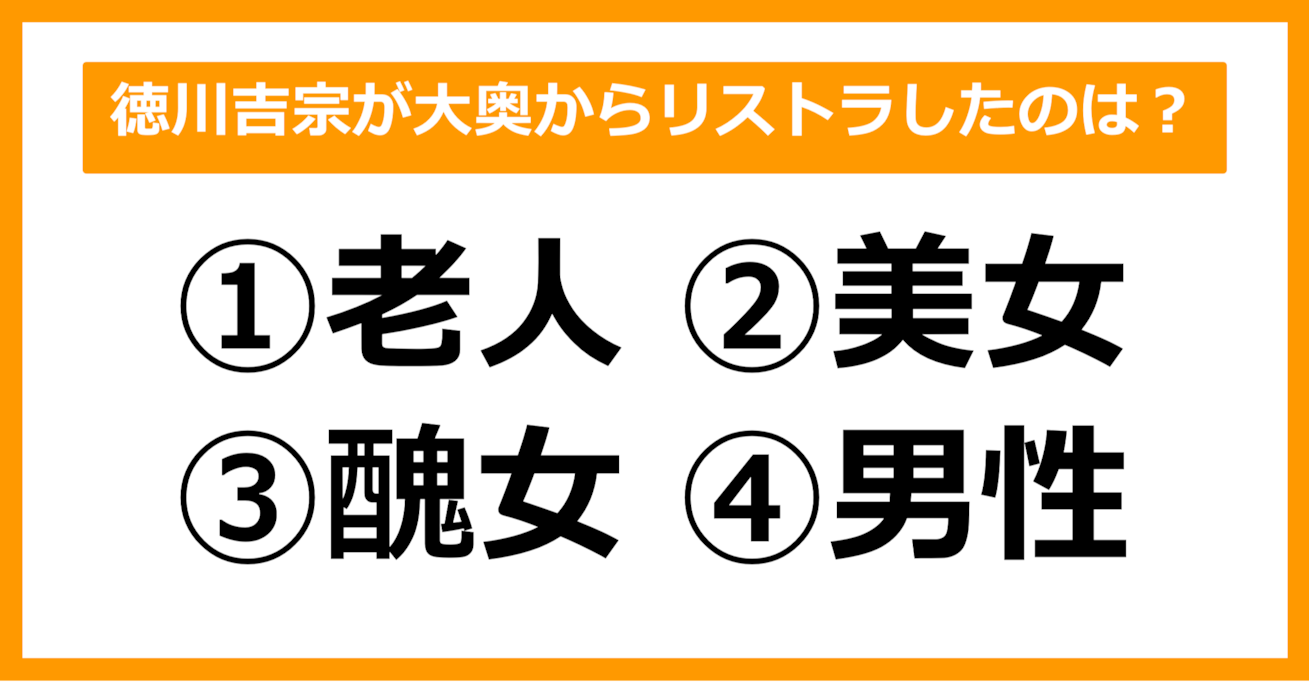 徳川吉宗が大奥からリストラしたのは？

①老人 ②美女
③醜女 ④男性